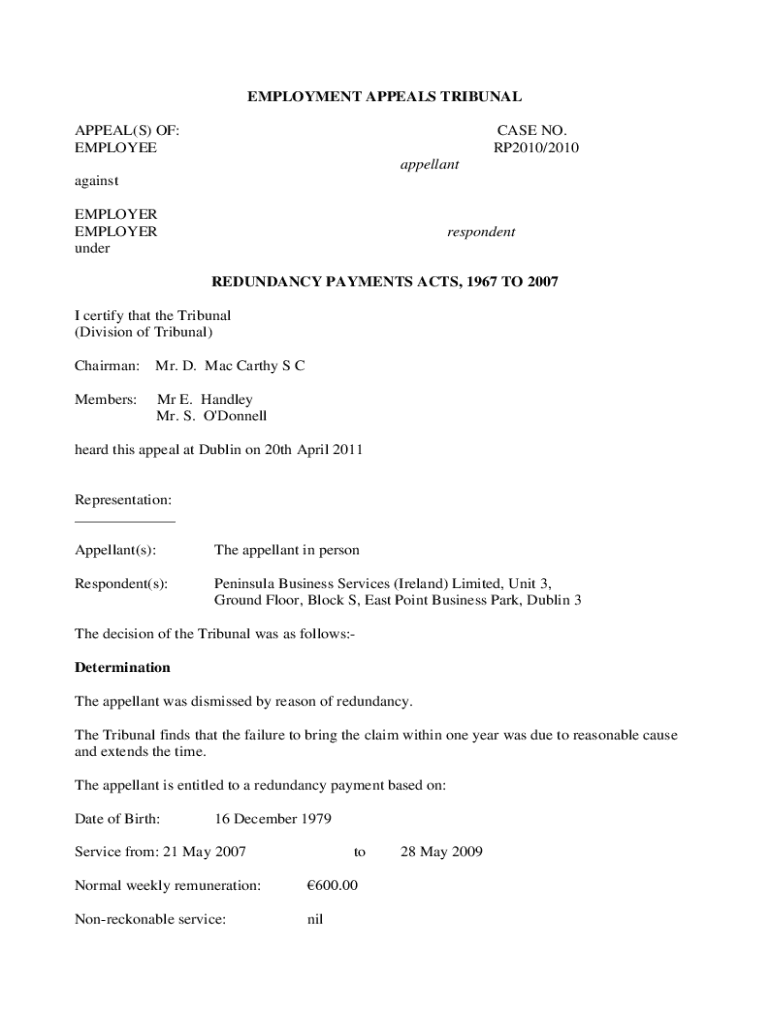 EMPLOYMENT APPEALS TRIBUNAL

APPEAL(S) OF:
EMPLOYEE

CASE NO.
RP2010/2010

appellant

against

EMPLOYER
EMPLOYER

respondent

under

REDUNDANCY PAYMENTS ACTS, 1967 TO 2007

I certify that the Tribunal
(Division of Tribunal)

Chairman: Mr. D. Mac Carthy S C

Members: Mr E. Handley
Mr. S. O'Donnell

heard this appeal at Dublin on 20th April 2011

Representation:

Appellant(s): The appellant in person

Respondent(s): Peninsula Business Services (Ireland) Limited, Unit 3, Ground Floor, Block S, East Point Business Park, Dublin 3

The decision of the Tribunal was as follows:-

Determination

The appellant was dismissed by reason of redundancy.

The Tribunal finds that the failure to bring the claim within one year was due to reasonable cause and extends the time.

The appellant is entitled to a redundancy payment based on:

Date of Birth: 16 December 1979

Service from: 21 May 2007 to 28 May 2009

Normal weekly remuneration: €600.00

Non-reckonable service: nil